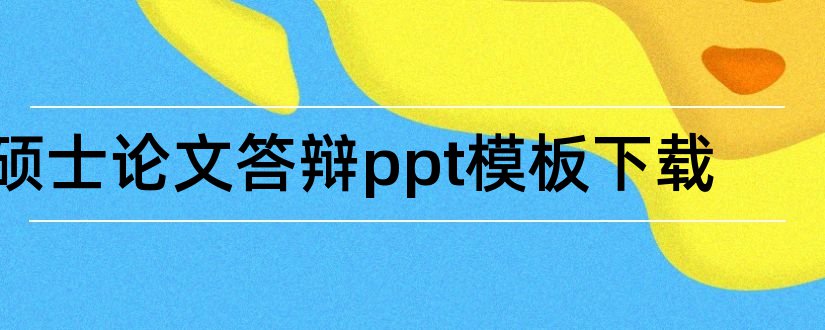 硕士论文答辩ppt模板下载